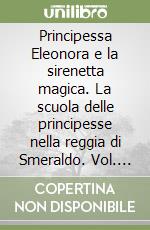 unilibro

Principessa Eleonora e la sirenetta magica. La scuola delle principesse nella reggia di Smeraldo. Vol....

COPERTINA NON DISPONIBILE